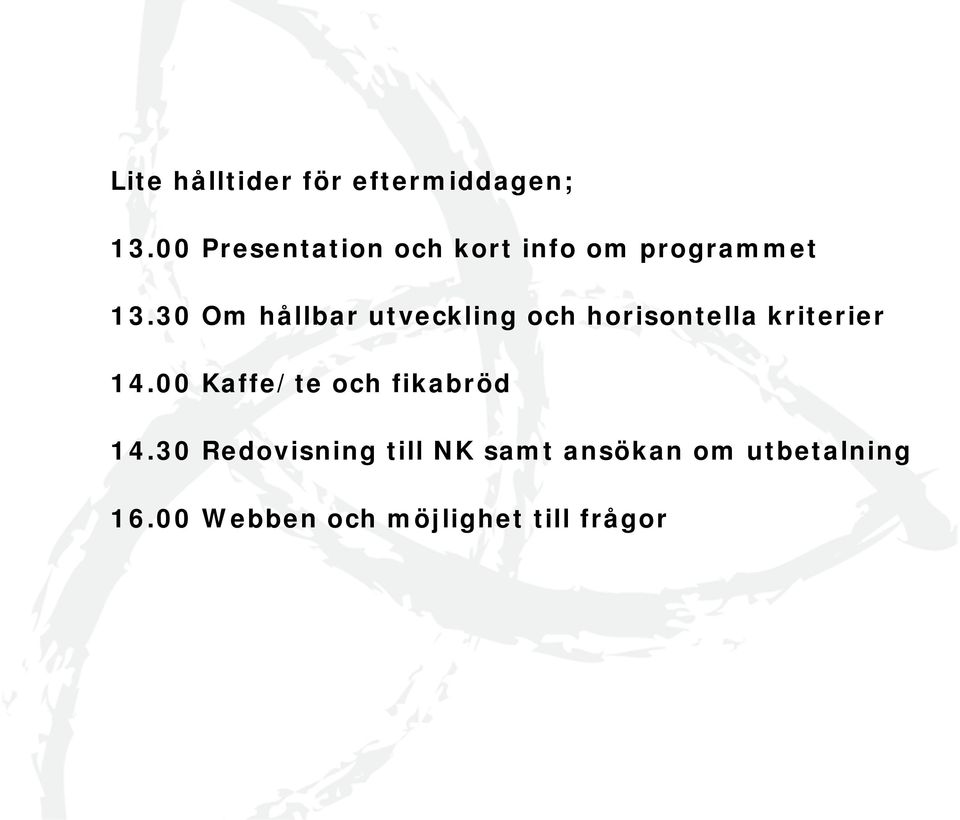 Lite hålltider för eftermiddagen;

13.00 Presentation och kort info om programmet

13.30 Om hållbar utveckling och horisontella kriterier

14.00 Kaffe/ te och fikabröd

14.30 Redovisning till NK samt ansökan om utbetalning

16.00 Webben och möjlighet till frågor